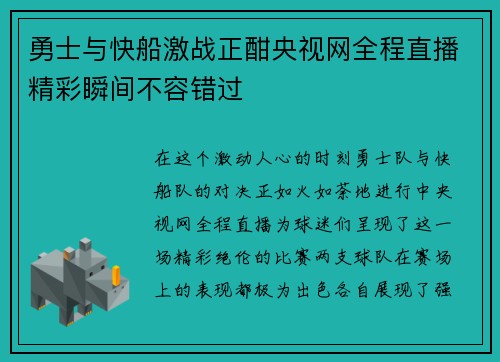 勇士与快船激战正酣央视网全程直播精彩瞬间不容错过

在这个激动人心的时刻勇士队与快船队的对决正如火如荼地进行中央视网全程直播为球迷们呈现了这一场精彩绝伦的比赛两支球队在赛场上的表现都极为出色各自展现了强